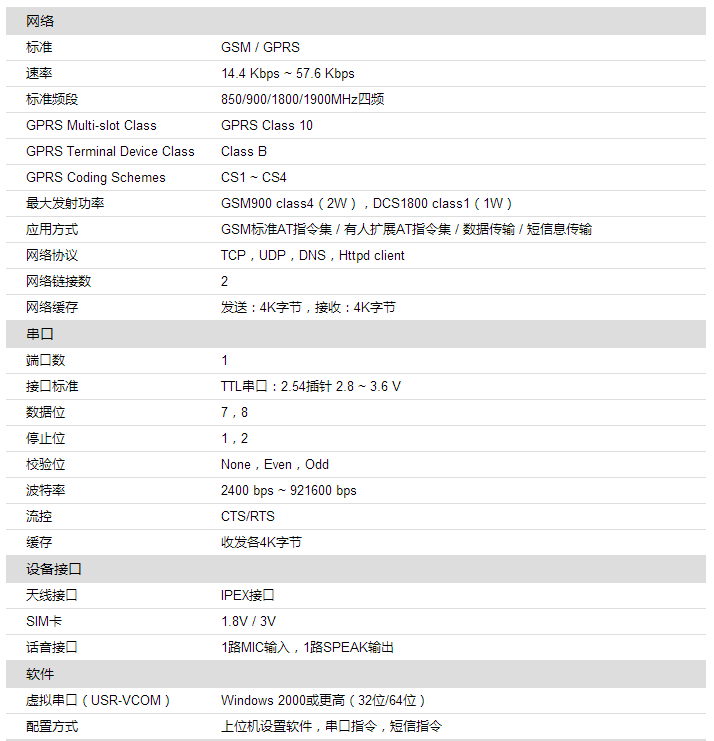 | 网络 | |
|---|---|
| 标准 | GSM / GPRS |
| 速率 | 14.4 Kbps ~ 57.6 Kbps |
| 标准频段 | 850/900/1800/1900MHz四频 |
| GPRS Multi-slot Class | GPRS Class 10 |
| GPRS Terminal Device Class | Class B |
| GPRS Coding Schemes | CS1 ~ CS4 |
| 最大发射功率 | GSM900 class4（2W），DCS1800 class1（1W） |
| 应用方式 | GSM标准AT指令集 / 有人扩展AT指令集 / 数据传输 / 短信息传输 |
| 网络协议 | TCP，UDP，DNS，Httpd client |
| 网络链接数 | 2 |
| 网络缓存 | 发送：4K字节，接收：4K字节 |
| 串口 | |
| 端口数 | 1 |
| 接口标准 | TTL串口：2.54插针 2.8 ~ 3.6 V |
| 数据位 | 7，8 |
| 停止位 | 1，2 |
| 校验位 | None，Even，Odd |
| 波特率 | 2400 bps ~ 921600 bps |
| 流控 | CTS/RTS |
| 缓存 | 收发各4K字节 |
| 设备接口 | |
| 天线接口 | IPEX接口 |
| SIM卡 | 1.8V / 3V |
| 话音接口 | 1路MIC输入，1路SPEAK输出 |
| 软件 | |
| 虚拟串口（USR-VCOM） | Windows 2000或更高（32位/64位） |
| 配置方式 | 上位机设置软件，串口指令，短信指令 |